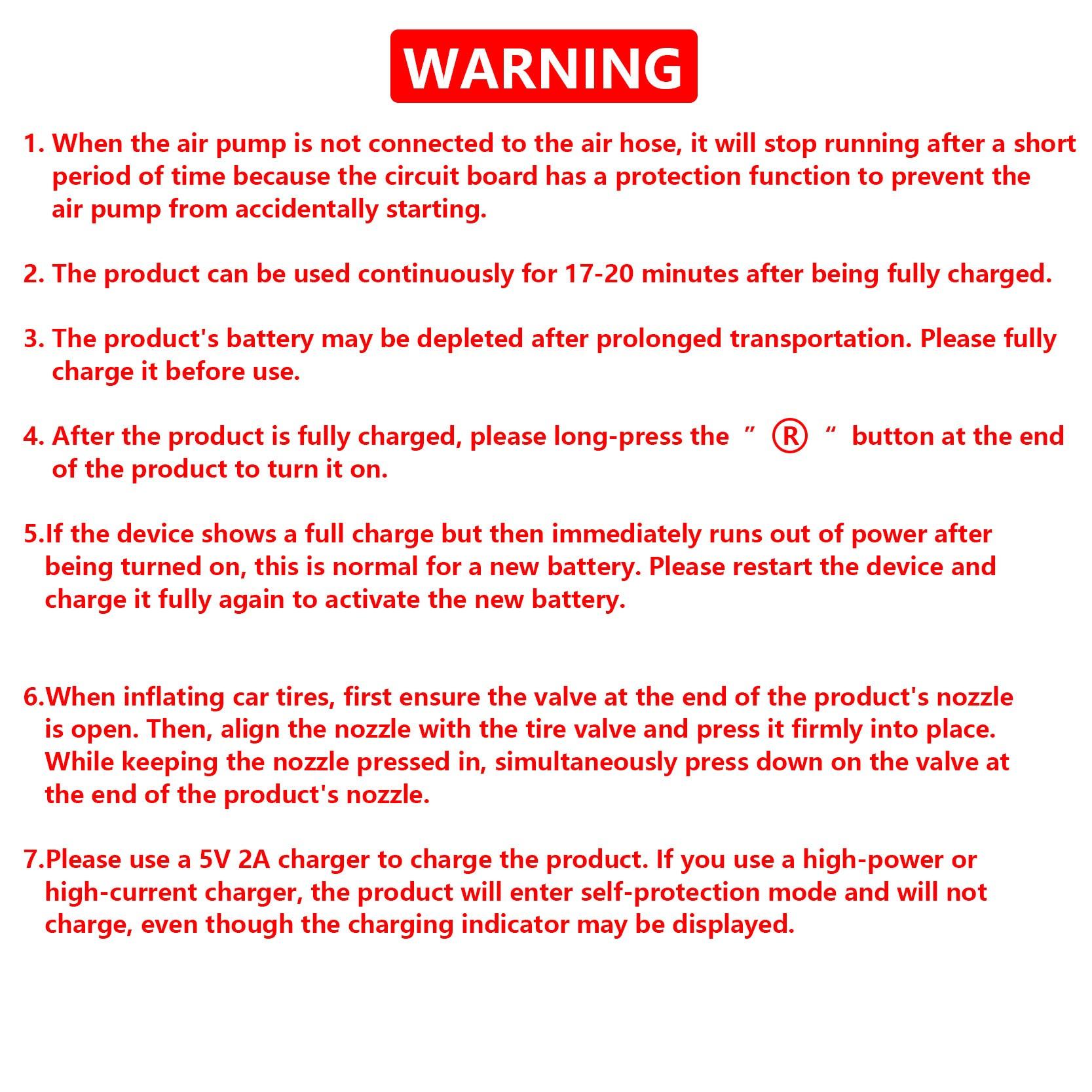 WARNING

1. When the air pump is not connected to the air hose, it will stop running after a short period of time because the circuit board has a protection function to prevent the air pump from accidentally starting.

2. The product can be used continuously for 17-20 minutes after being fully charged.

3. The product's battery may be depleted after prolonged transportation. Please fully charge it before use.

4. After the product is fully charged, please long-press the ” Ⓡ “ button at the end of the product to turn it on.

5.If the device shows a full charge but then immediately runs out of power after being turned on, this is normal for a new battery. Please restart the device and charge it fully again to activate the new battery.

6.When inflating car tires, first ensure the valve at the end of the product's nozzle is open. Then, align the nozzle with the tire valve and press it firmly into place. While keeping the nozzle pressed in, simultaneously press down on the valve at the end of the product's nozzle.

7.Please use a 5V 2A charger to charge the product. If you use a high-power or high-current charger, the product will enter self-protection mode and will not charge, even though the charging indicator may be displayed.